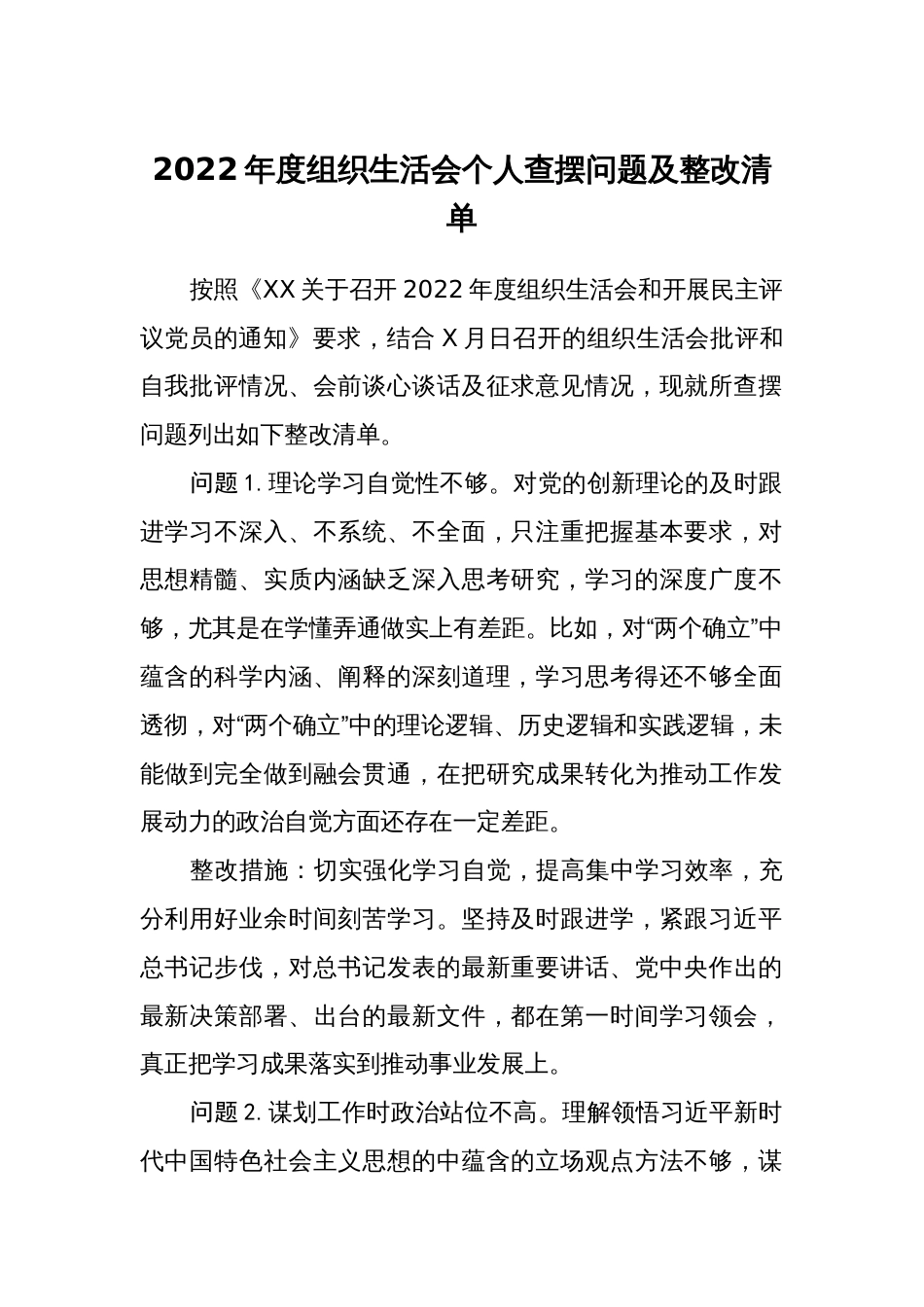 2022年度组织生活会个人查摆问题及整改清单

按照《XX关于召开2022年度组织生活会和开展民主评议党员的通知》要求，结合X月日召开的组织生活会批评和自我批评情况、会前谈心谈话及征求意见情况，现就所查摆问题列出如下整改清单。

问题1.理论学习自觉性不够。对党的创新理论的及时跟进学习不深入、不系统、不全面，只注重把握基本要求，对思想精髓、实质内涵缺乏深入思考研究，学习的深度广度不够，尤其是在学懂弄通做实上有差距。比如，对“两个确立”中蕴含的科学内涵、阐释的深刻道理，学习思考得还不够全面透彻，对“两个确立”中的理论逻辑、历史逻辑和实践逻辑，未能做到完全做到融会贯通，在把研究成果转化为推动工作发展动力的政治自觉方面还存在一定差距。

整改措施：切实强化学习自觉，提高集中学习效率，充分利用好业余时间刻苦学习。坚持及时跟进学，紧跟习近平总书记步伐，对总书记发表的最新重要讲话、党中央作出的最新决策部署、出台的最新文件，都在第一时间学习领会，真正把学习成果落实到推动事业发展上。

问题2.谋划工作时政治站位不高。理解领悟习近平新时代中国特色社会主义思想的中蕴含的立场观点方法不够，谋